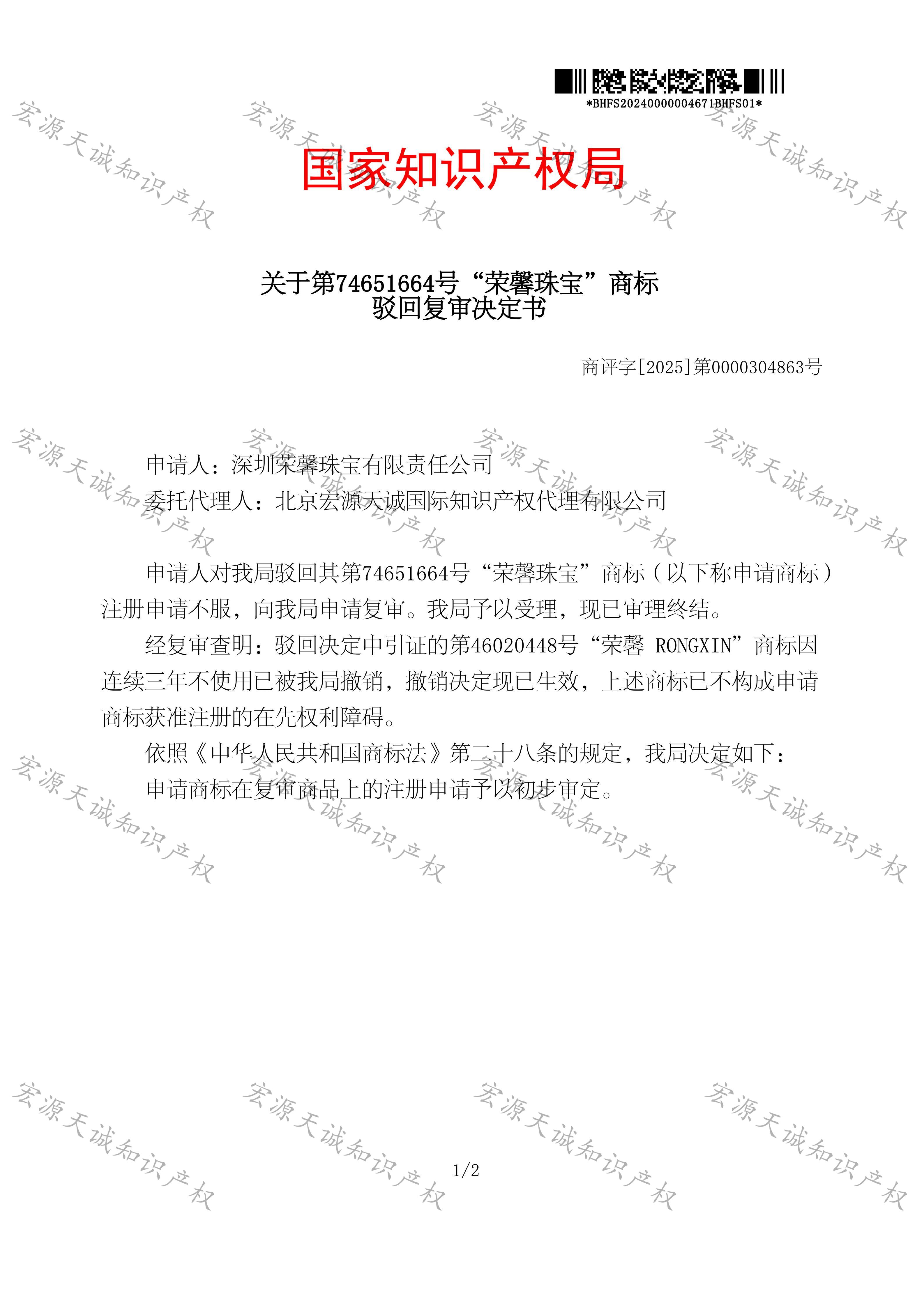 *BHFS20240000004671BHFS01*

国家知识产权局

关于第74651664号“荣馨珠宝”商标
驳回复审决定书

商评字[2025]第0000304863号

申请人：深圳荣馨珠宝有限责任公司
委托代理人：北京宏源天诚国际知识产权代理有限公司

申请人对我局驳回其第74651664号“荣馨珠宝”商标（以下称申请商标）注册申请不服，向我局申请复审。我局予以受理，现已审理终结。

经复审查明：驳回决定中引证的第46020448号“荣馨 RONGXIN”商标因连续三年不使用已被我局撤销，撤销决定现已生效，上述商标已不构成申请商标获准注册的在先权利障碍。

依照《中华人民共和国商标法》第二十八条的规定，我局决定如下：

申请商标在复审商品上的注册申请予以初步审定。

1/2

宏源天诚知识产权